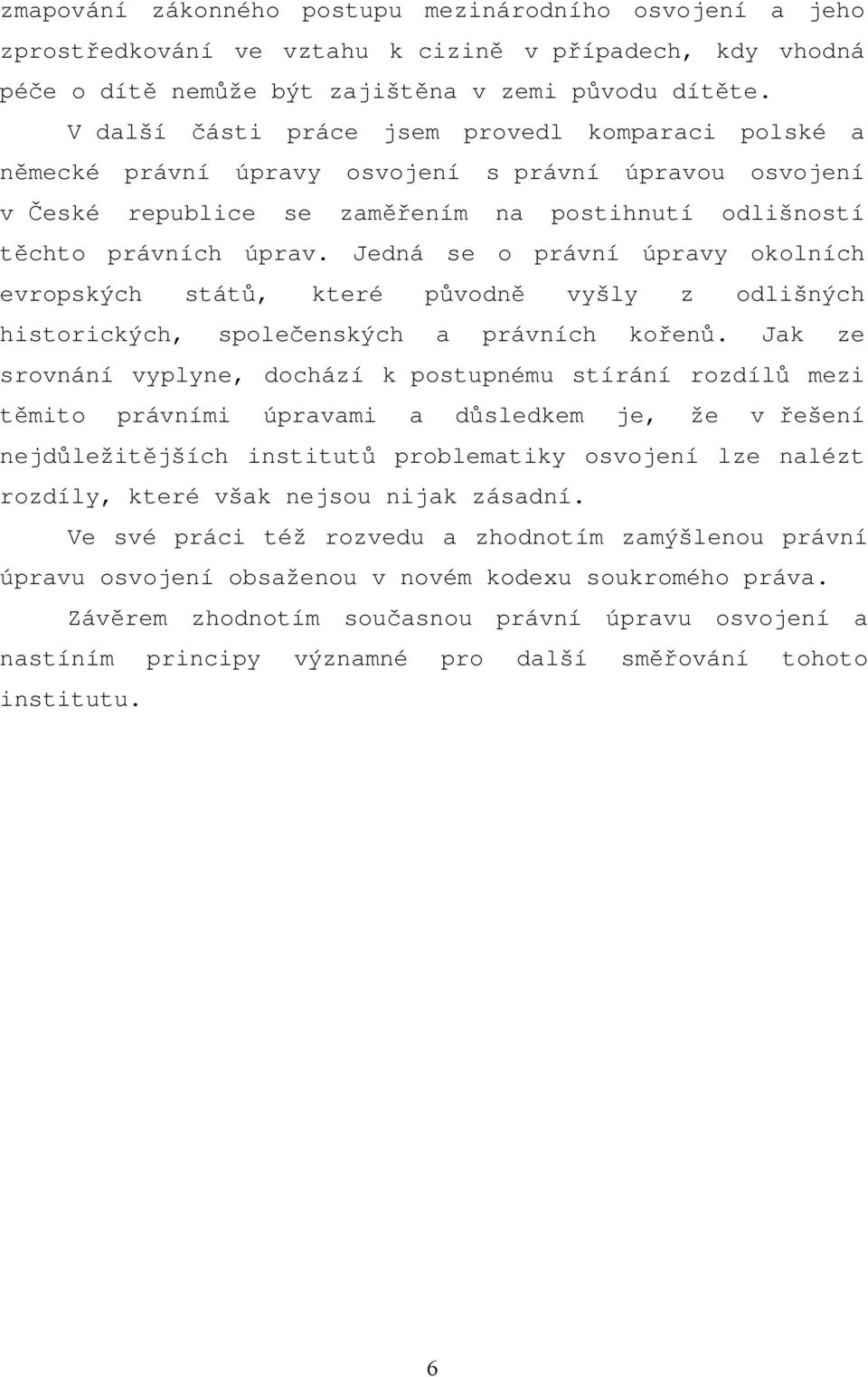 zmapování zákonného postupu mezinárodního osvojení a jeho zprostředkování ve vztahu k cizině v případech, kdy vhodná péče o dítě nemůže být zajištěna v zemi původu dítěte.

V další části práce jsem provedl komparaci polské a německé právní úpravy osvojení s právní úpravou osvojení v České republice se zaměřením na postihnutí odlišností těchto právních úprav. Jedná se o právní úpravy okolních evropských států, které původně vyšly z odlišných historických, společenských a právních kořenů. Jak ze srovnání vyplyne, dochází k postupnému stírání rozdílů mezi těmito právními úpravami a důsledkem je, že v řešení nejdůležitějších institutů problematiky osvojení lze nalézt rozdíly, které však nejsou nijak zásadní.

Ve své práci též rozvedu a zhodnotím zamýšlenou právní úpravu osvojení obsaženou v novém kodexu soukromého práva.

Závěrem zhodnotím současnou právní úpravu osvojení a nastíním principy významné pro další směřování tohoto institutu.

6